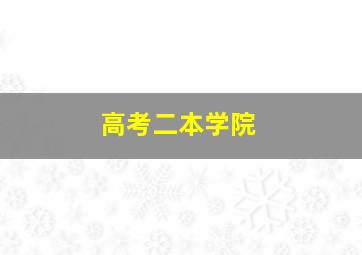 高考二本学院